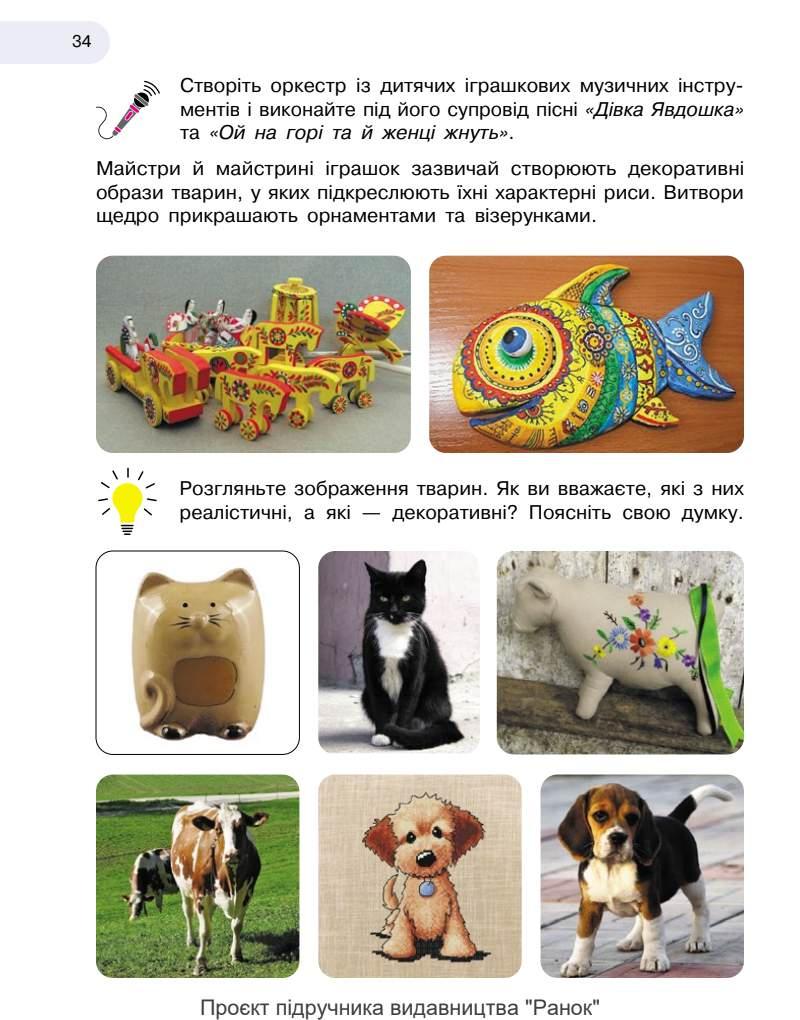 34

Створіть оркестр із дитячих іграшкових музичних інструментів і виконайте під його супровід пісні «Дівка Явдошка» та «Ой на горі та й женці жнуть».

Майстри й майстрині іграшок зазвичай створюють декоративні образи тварин, у яких підкреслюють їхні характерні риси. Витвори щедро прикрашають орнаментами та візерунками.

Розгляньте зображення тварин. Як ви вважаєте, які з них реалістичні, а які — декоративні? Поясніть свою думку.

Проєкт підручника видавництва "Ранок"